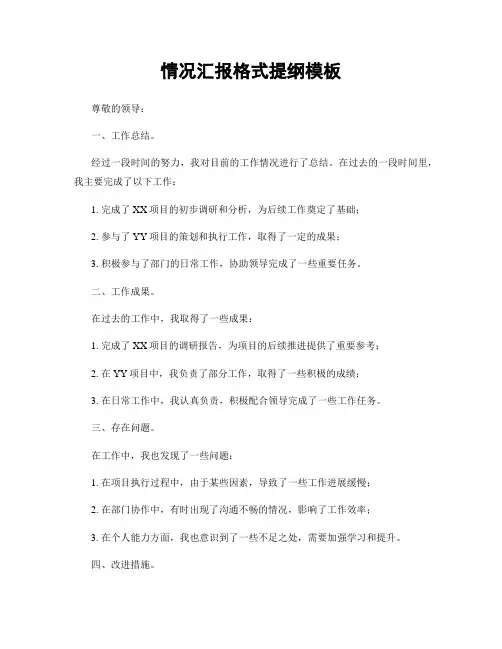 情况汇报格式提纲模板

尊敬的领导：

一、工作总结。

经过一段时间的努力，我对目前的工作情况进行了总结。在过去的一段时间里，我主要完成了以下工作：

1. 完成了 XX 项目的初步调研和分析，为后续工作奠定了基础；

2. 参与了 YY 项目的策划和执行工作，取得了一定的成果；

3. 积极参与了部门的日常工作，协助领导完成了一些重要任务。

二、工作成果。

在过去的工作中，我取得了一些成果：

1. 完成了 XX 项目的调研报告，为项目的后续推进提供了重要参考；

2. 在 YY 项目中，我负责了部分工作，取得了一些积极的成绩；

3. 在日常工作中，我认真负责，积极配合领导完成了一些工作任务。

三、存在问题。

在工作中，我也发现了一些问题：

1. 在项目执行过程中，由于某些因素，导致了一些工作进展缓慢；

2. 在部门协作中，有时出现了沟通不畅的情况，影响了工作效率；

3. 在个人能力方面，我也意识到了一些不足之处，需要加强学习和提升。

四、改进措施。